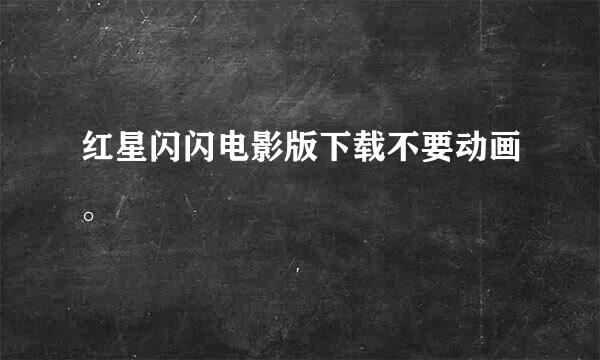 红星闪闪电影版下载不要动画。